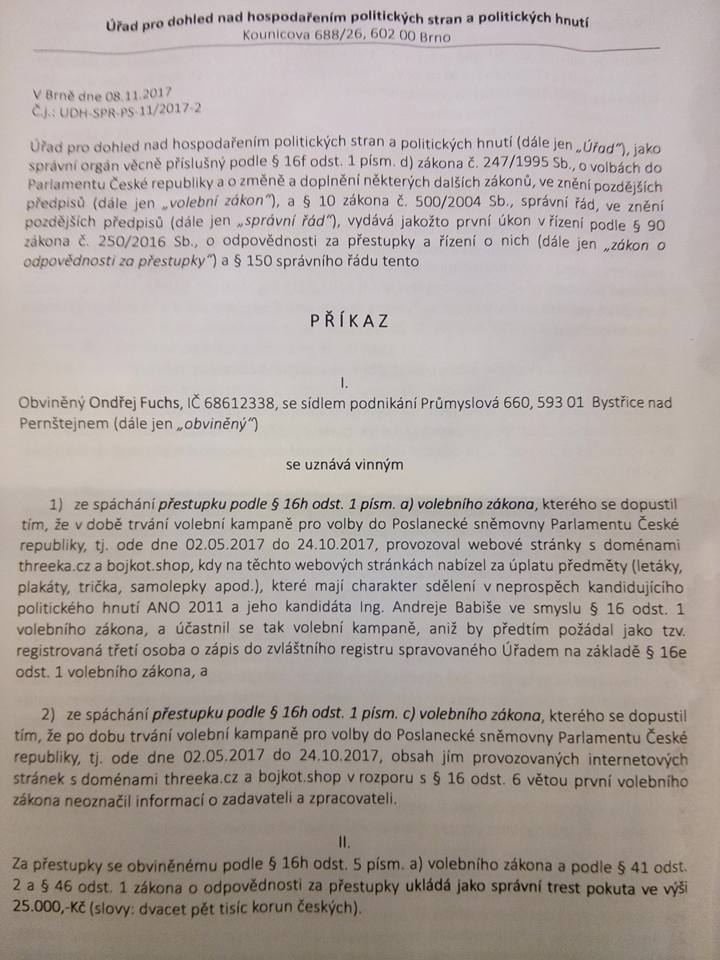 Úřad pro dohled nad hospodařením politických stran a politických hnutí
Kounicova 688/26, 602 00 Brno

V Brně dne 08.11.2017
Č.j.: UDH-SPR-PS-11/2017-2

Úřad pro dohled nad hospodařením politických stran a politických hnutí (dále jen „Úřad"), jako správní orgán věcně příslušný podle § 16f odst. 1 písm. d) zákona č. 247/1995 Sb., o volbách do Parlamentu České republiky a o změně a doplnění některých dalších zákonů, ve znění pozdějších předpisů (dále jen „volební zákon"), a § 10 zákona č. 500/2004 Sb., správní řád, ve znění pozdějších předpisů (dále jen „správní řád"), vydává jakožto první úkon v řízení podle § 90 zákona č. 250/2016 Sb., o odpovědnosti za přestupky a řízení o nich (dále jen „zákon o odpovědnosti za přestupky") a § 150 správního řádu tento

PŘÍKAZ

I.
Obviněný Ondřej Fuchs, IČ 68612338, se sídlem podnikání Průmyslová 660, 593 01 Bystřice nad Pernštejnem (dále jen „obviněný")

se uznává vinným

1) ze spáchání přestupku podle § 16h odst. 1 písm. a) volebního zákona, kterého se dopustil tím, že v době trvání volební kampaně pro volby do Poslanecké sněmovny Parlamentu České republiky, tj. ode dne 02.05.2017 do 24.10.2017, provozoval webové stránky s doménami threeka.cz a bojkot.shop, kdy na těchto webových stránkách nabízel za úplatu předměty (letáky, plakáty, trička, samolepky apod.), které mají charakter sdělení v neprospěch kandidujícího politického hnutí ANO 2011 a jeho kandidáta Ing. Andreje Babiše ve smyslu § 16 odst. 1 volebního zákona, a účastnil se tak volební kampaně, aniž by předtím požádal jako tzv. registrovaná třetí osoba o zápis do zvláštního registru spravovaného Úřadem na základě § 16e odst. 1 volebního zákona, a

2) ze spáchání přestupku podle § 16h odst. 1 písm. c) volebního zákona, kterého se dopustil tím, že po dobu trvání volební kampaně pro volby do Poslanecké sněmovny Parlamentu České republiky, tj. ode dne 02.05.2017 do 24.10.2017, obsah jím provozovaných internetových stránek s doménami threeka.cz a bojkot.shop v rozporu s § 16 odst. 6 větou první volebního zákona neoznačil informací o zadavateli a zpracovateli.

II.
Za přestupky se obviněnému podle § 16h odst. 5 písm. a) volebního zákona a podle § 41 odst. 2 a § 46 odst. 1 zákona o odpovědnosti za přestupky ukládá jako správní trest pokuta ve výši 25.000,-Kč (slovy: dvacet pět tisíc korun českých).